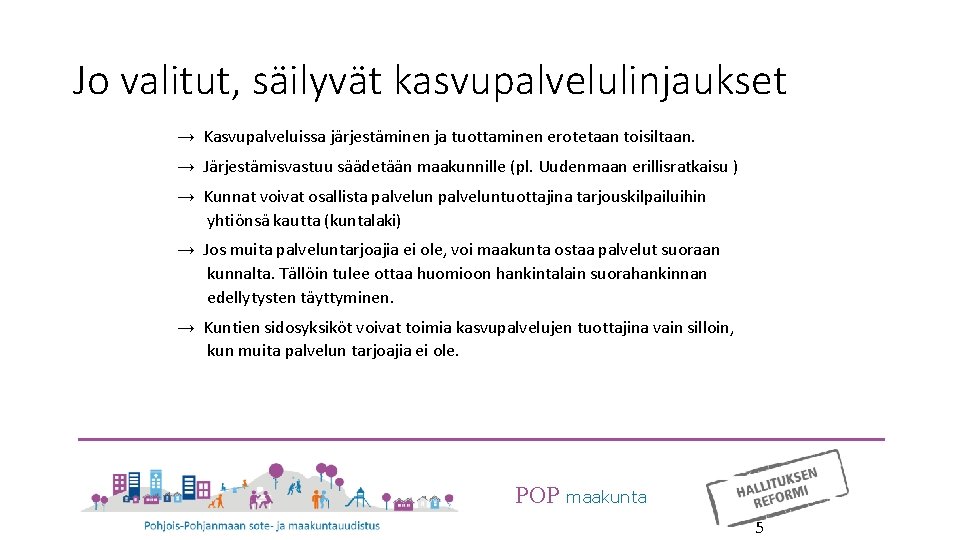 Jo valitut, säilyvät kasvupalvelulinjaukset

→ Kasvupalveluissa järjestäminen ja tuottaminen erotetaan toisiltaan.

→ Järjestämisvastuu säädetään maakunnille (pl. Uudenmaan erillisratkaisu )

→ Kunnat voivat osallista palvelun palveluntuottajina tarjouskilpailuihin yhtiönsä kautta (kuntalaki)

→ Jos muita palveluntarjoajia ei ole, voi maakunta ostaa palvelut suoraan kunnalta. Tällöin tulee ottaa huomioon hankintalain suorahankinnan edellytysten täyttyminen.

→ Kuntien sidosyksiköt voivat toimia kasvupalvelujen tuottajina vain silloin, kun muita palvelun tarjoajia ei ole.

Pohjois-Pohjanmaan sote- ja maakuntauudistus

POP maakunta

HALLITUKSEN REFORMI

5